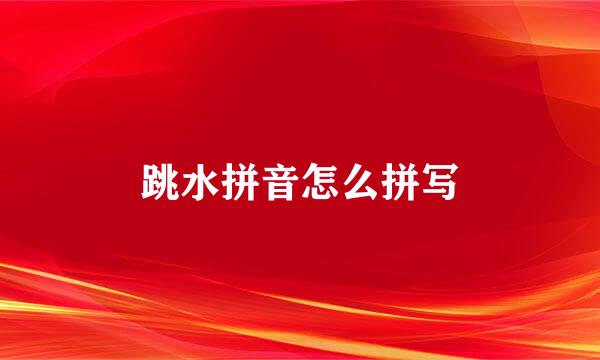 跳水拼音怎么拼写